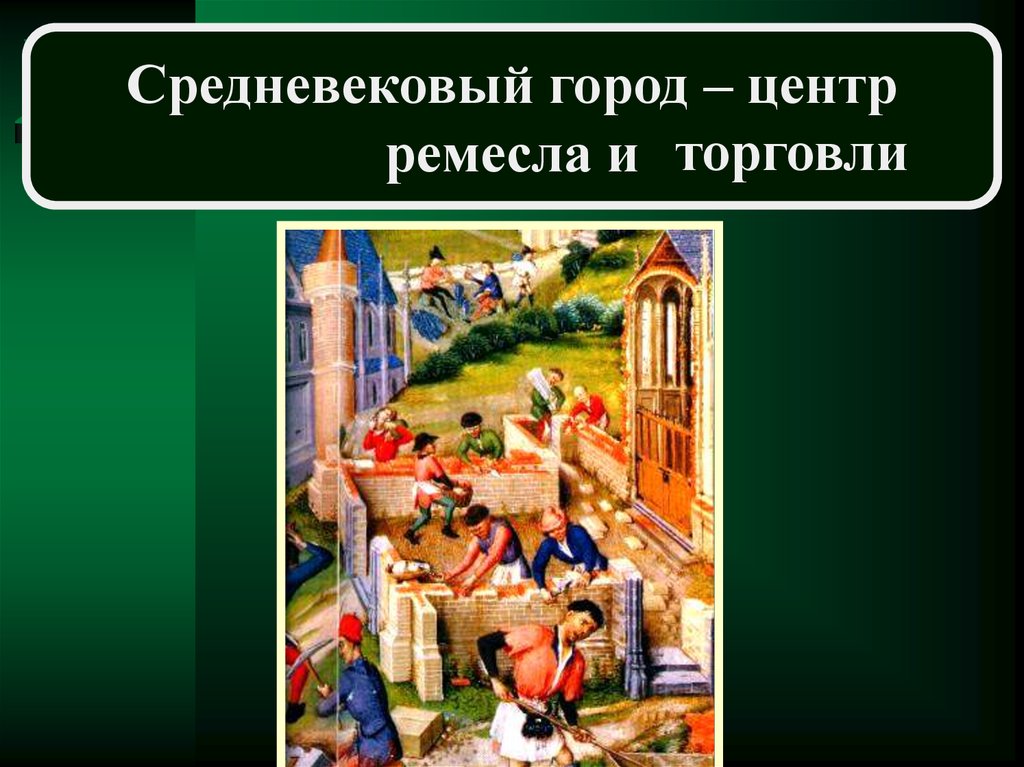 Средневековый город – центр ремесла и торговли